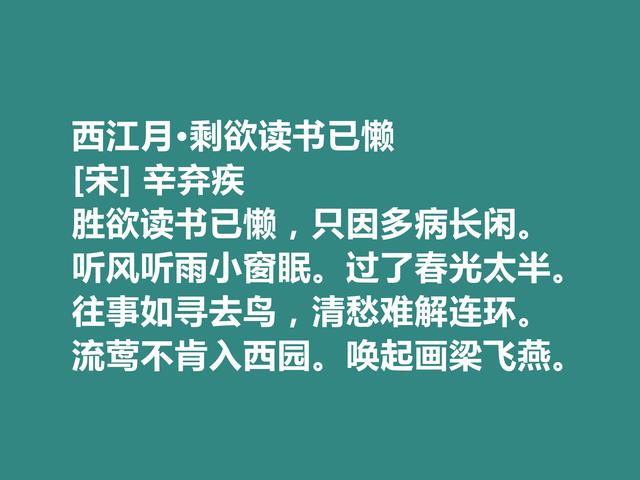 西江月·剩欲读书已懒
[宋] 辛弃疾
胜欲读书已懒，只因多病长闲。
听风听雨小窗眠。过了春光太半。
往事如寻去鸟，清愁难解连环。
流莺不肯入西园。唤起画梁飞燕。